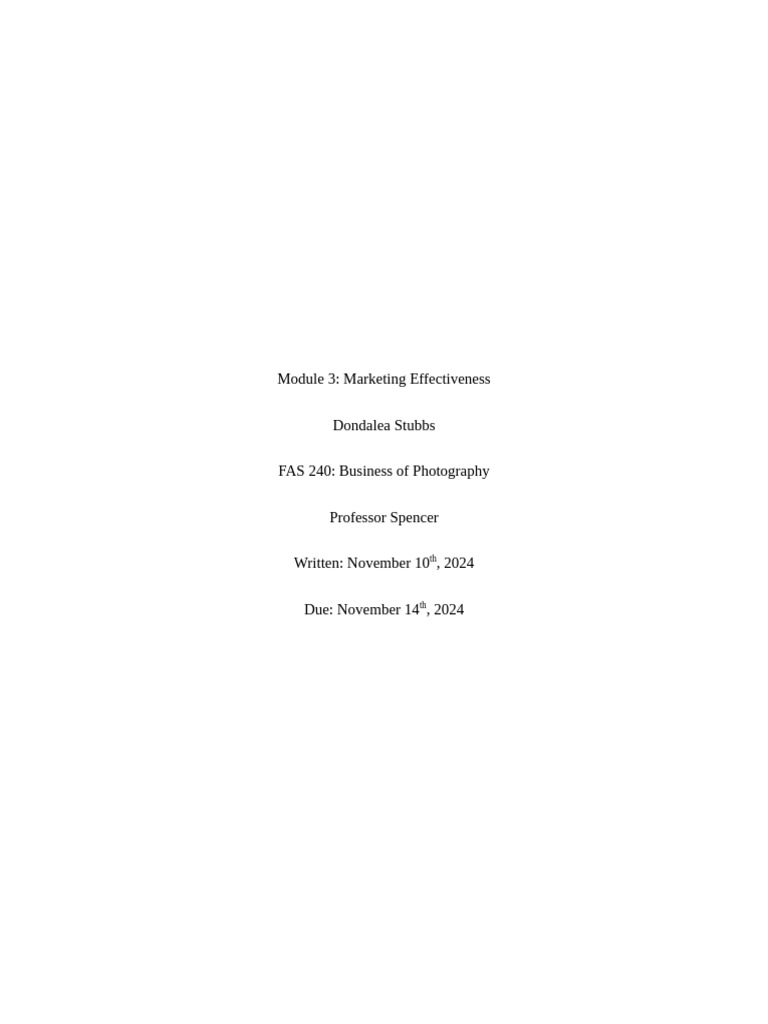 Module 3: Marketing Effectiveness

Dondalea Stubbs

FAS 240: Business of Photography

Professor Spencer

Written: November 10th, 2024

Due: November 14th, 2024